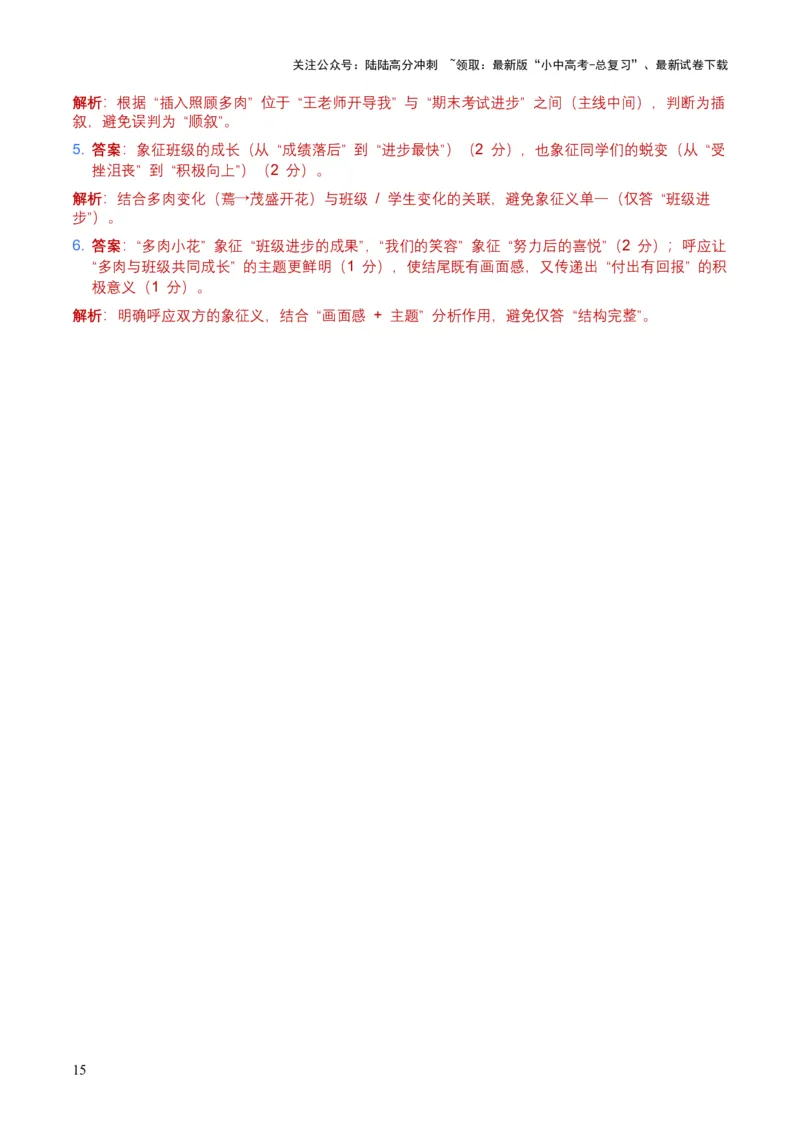 关注公众号：陆陆高分冲刺 ~领取：最新版“小中高考-总复习”、最新试卷下载

解析：根据“插入照顾多肉”位于“王老师开导我”与“期末考试进步”之间（主线中间），判断为插叙，避免误判为“顺叙”。

5. 答案：象征班级的成长（从“成绩落后”到“进步最快”）（2 分），也象征同学们的蜕变（从“受挫沮丧”到“积极向上”）（2 分）。

解析：结合多肉变化（蔫→茂盛开花）与班级 / 学生变化的关联，避免象征义单一（仅答“班级进步”）。

6. 答案：“多肉小花”象征“班级进步的成果”，“我们的笑容”象征“努力后的喜悦”（2 分）；呼应让“多肉与班级共同成长”的主题更鲜明（1 分），使结尾既有画面感，又传递出“付出有回报”的积极意义（1 分）。

解析：明确呼应双方的象征义，结合“画面感 + 主题”分析作用，避免仅答“结构完整”。

15